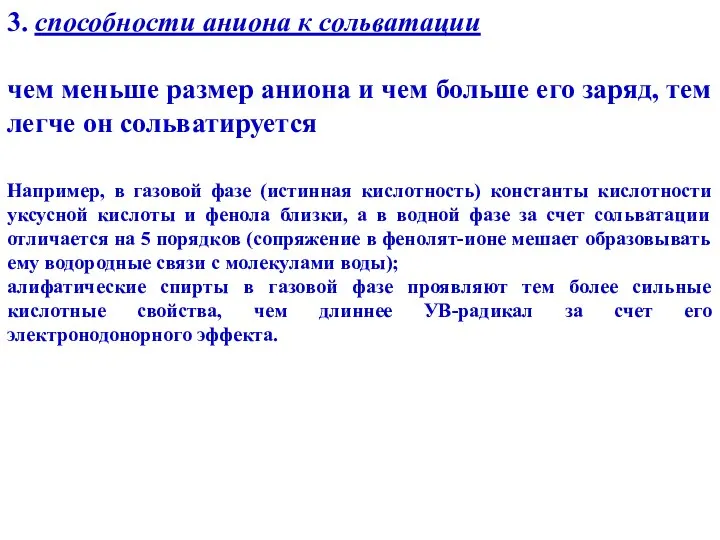 3. способности аниона к сольватации

чем меньше размер аниона и чем больше его заряд, тем легче он сольватируется

Например, в газовой фазе (истинная кислотность) константы кислотности уксусной кислоты и фенола близки, а в водной фазе за счет сольватации отличается на 5 порядков (сопряжение в фенолят-ионе мешает образовывать ему водородные связи с молекулами воды);
алифатические спирты в газовой фазе проявляют тем более сильные кислотные свойства, чем длиннее УВ-радикал за счет его электронодонорного эффекта.